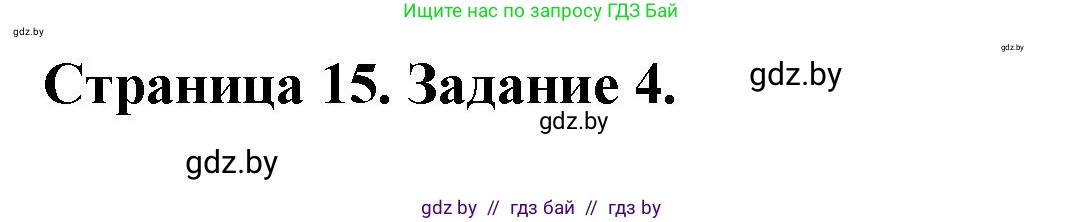 Ищите нас по запросу ГДЗ Бай

gdz.by

gdz.by

Страница 15. Задание 4.

gdz.by

gdz.by

gdz.by

gdz by // гдз бай // гдз by